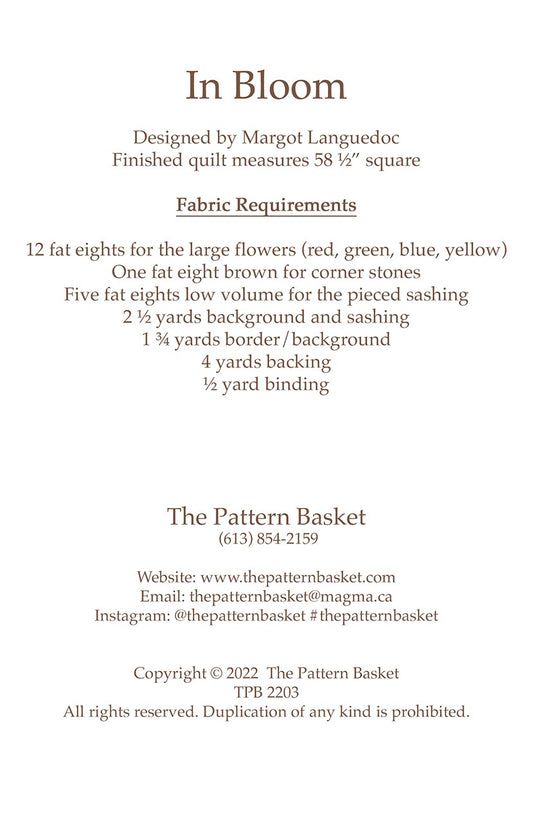 In Bloom

Designed by Margot Languedoc
Finished quilt measures 58 ½" square

Fabric Requirements

12 fat eights for the large flowers (red, green, blue, yellow)
One fat eight brown for corner stones
Five fat eights low volume for the pieced sashing
2 ½ yards background and sashing
1 ¾ yards border/background
4 yards backing
½ yard binding

The Pattern Basket
(613) 854-2159

Website: www.thepatternbasket.com
Email: thepatternbasket@magma.ca
Instagram: @thepatternbasket #thepatternbasket

Copyright © 2022 The Pattern Basket
TPB 2203
All rights reserved. Duplication of any kind is prohibited.